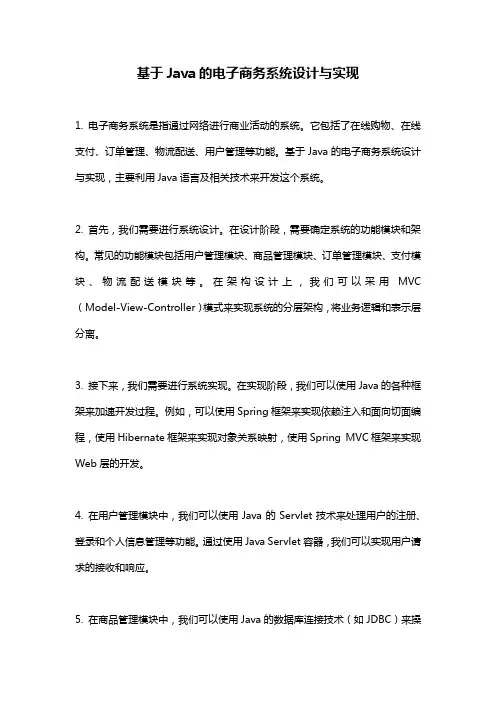 基于Java的电子商务系统设计与实现

1. 电子商务系统是指通过网络进行商业活动的系统。它包括了在线购物、在线支付、订单管理、物流配送、用户管理等功能。基于Java的电子商务系统设计与实现，主要利用Java语言及相关技术来开发这个系统。

2. 首先，我们需要进行系统设计。在设计阶段，需要确定系统的功能模块和架构。常见的功能模块包括用户管理模块、商品管理模块、订单管理模块、支付模块、物流配送模块等。在架构设计上，我们可以采用MVC（Model-View-Controller）模式来实现系统的分层架构，将业务逻辑和表示层分离。

3. 接下来，我们需要进行系统实现。在实现阶段，我们可以使用Java的各种框架来加速开发过程。例如，可以使用Spring框架来实现依赖注入和面向切面编程，使用Hibernate框架来实现对象关系映射，使用Spring MVC框架来实现Web层的开发。

4. 在用户管理模块中，我们可以使用Java的Servlet技术来处理用户的注册、登录和个人信息管理等功能。通过使用Java Servlet容器，我们可以实现用户请求的接收和响应。

5. 在商品管理模块中，我们可以使用Java的数据库连接技术（如JDBC）来操